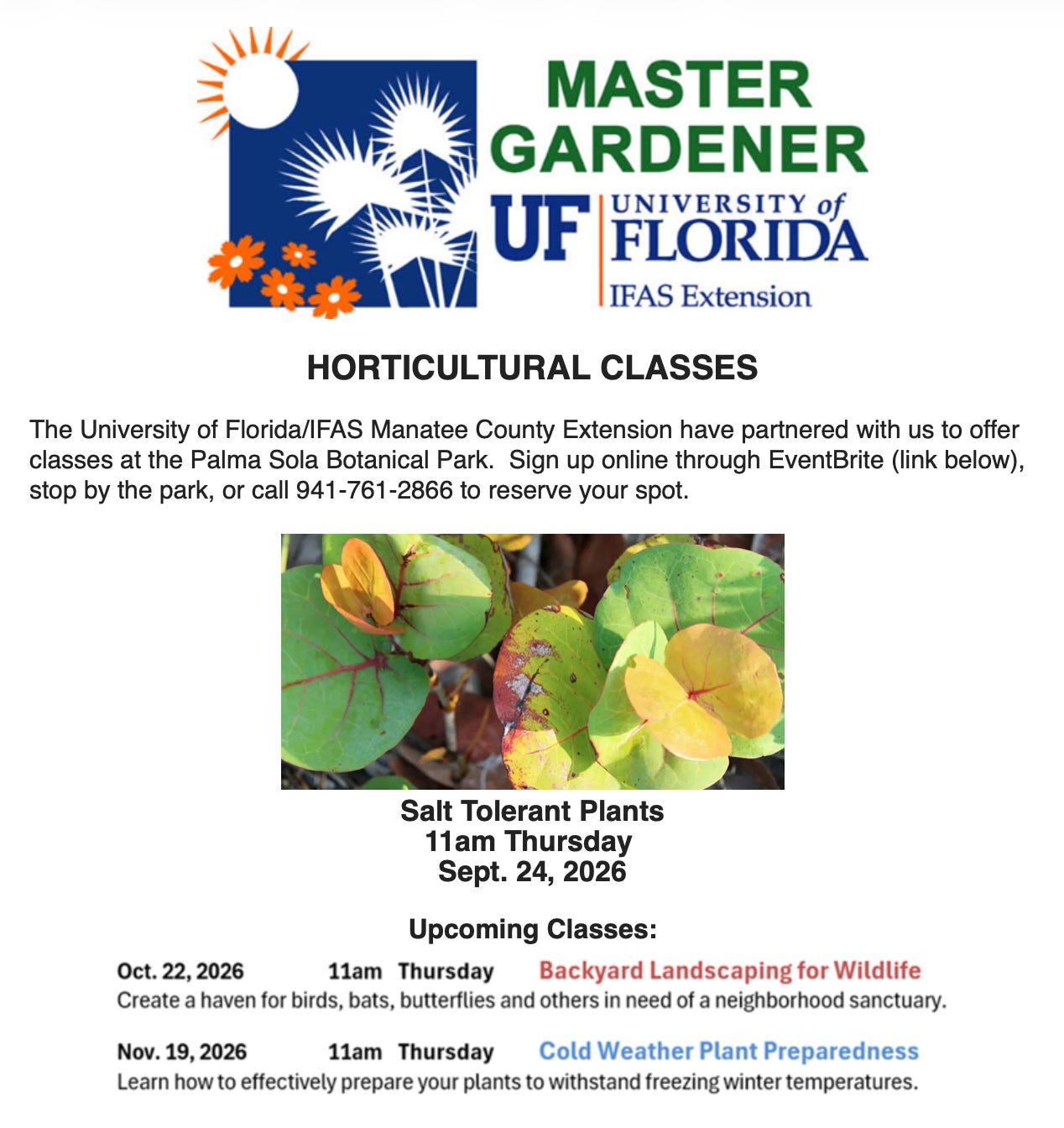 MASTER GARDENER
UF UNIVERSITY of FLORIDA
IFAS Extension

HORTICULTURAL CLASSES

The University of Florida/IFAS Manatee County Extension have partnered with us to offer classes at the Palma Sola Botanical Park. Sign up online through EventBrite (link below), stop by the park, or call 941-761-2866 to reserve your spot.

Salt Tolerant Plants
11am Thursday
Sept. 24, 2026

Upcoming Classes:

Oct. 22, 2026 11am Thursday Backyard Landscaping for Wildlife
Create a haven for birds, bats, butterflies and others in need of a neighborhood sanctuary.

Nov. 19, 2026 11am Thursday Cold Weather Plant Preparedness
Learn how to effectively prepare your plants to withstand freezing winter temperatures.